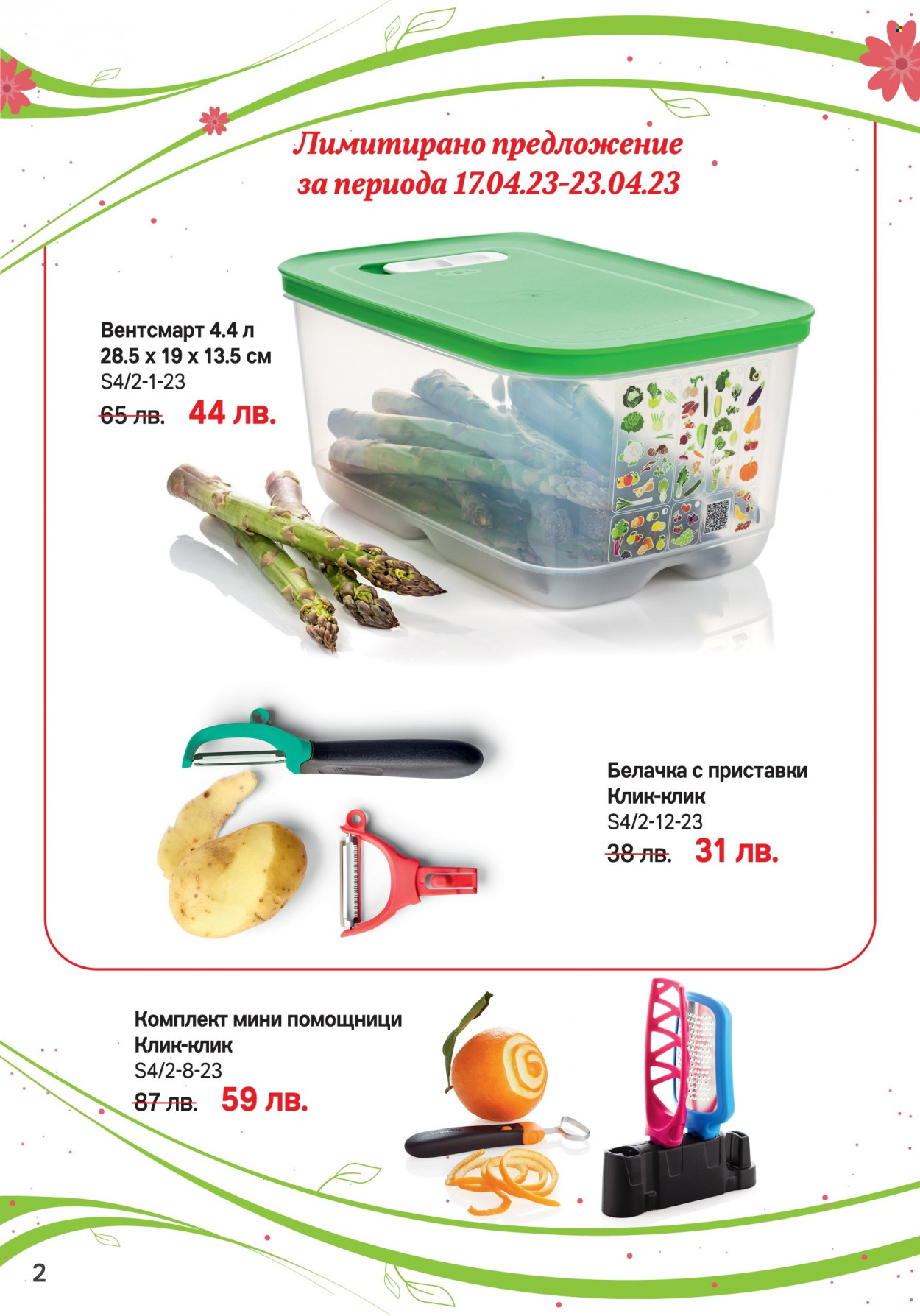 Лимитирано предложение за периода 17.04.23-23.04.23

Вентсмарт 4.4 л
28.5 x 19 x 13.5 см
S4/2-1-23
65 лв. 44 лв.

Белачка с приставки
Клик-клик
S4/2-12-23
38 лв. 31 лв.

Комплект мини помощници
Клик-клик
S4/2-8-23
87 лв. 59 лв.

2